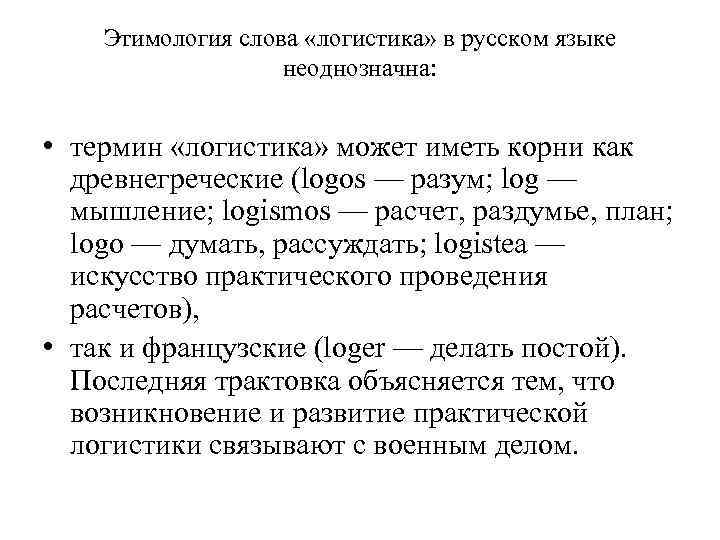 Этимология слова «логистика» в русском языке неоднозначна:

• термин «логистика» может иметь корни как древнегреческие (logos — разум; log — мышление; logismos — расчет, раздумье, план; logo — думать, рассуждать; logistea — искусство практического проведения расчетов),
• так и французские (loger — делать постой). Последняя трактовка объясняется тем, что возникновение и развитие практической логистики связывают с военным делом.